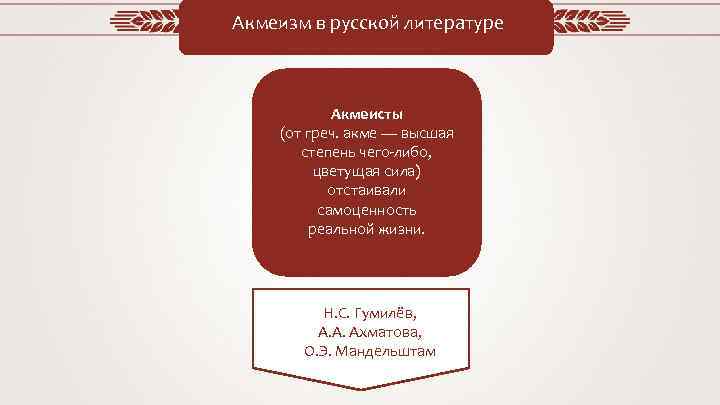 Акмеизм в русской литературе

Акмеисты
(от греч. акме — высшая
степень чего-либо,
цветущая сила)
отстаивали
самоценность
реальной жизни.

Н.С. Гумилёв,
А.А. Ахматова,
О.Э. Мандельштам